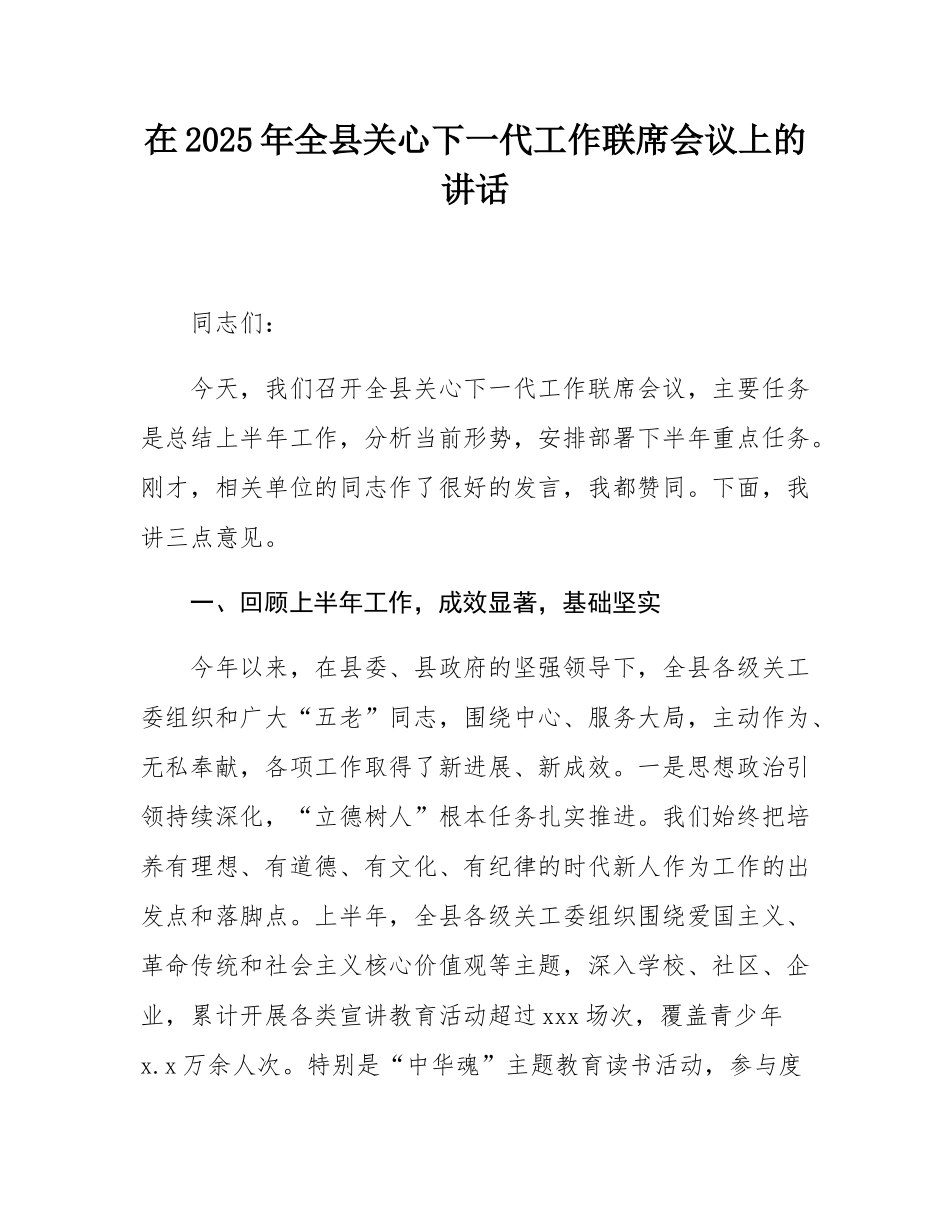 在2025年全县关心下一代工作联席会议上的讲话

同志们：

今天，我们召开全县关心下一代工作联席会议，主要任务是总结上半年工作，分析当前形势，安排部署下半年重点任务。刚才，相关单位的同志作了很好的发言，我都赞同。下面，我讲三点意见。

一、回顾上半年工作，成效显著，基础坚实

今年以来，在县委、县政府的坚强领导下，全县各级关工委组织和广大“五老”同志，围绕中心、服务大局，主动作为、无私奉献，各项工作取得了新进展、新成效。一是思想政治引领持续深化，“立德树人”根本任务扎实推进。我们始终把培养有理想、有道德、有文化、有纪律的时代新人作为工作的出发点和落脚点。上半年，全县各级关工委组织围绕爱国主义、革命传统和社会主义核心价值观等主题，深入学校、社区、企业，累计开展各类宣讲教育活动超过xxx场次，覆盖青少年x.x万余人次。特别是“中华魂”主题教育读书活动，参与度